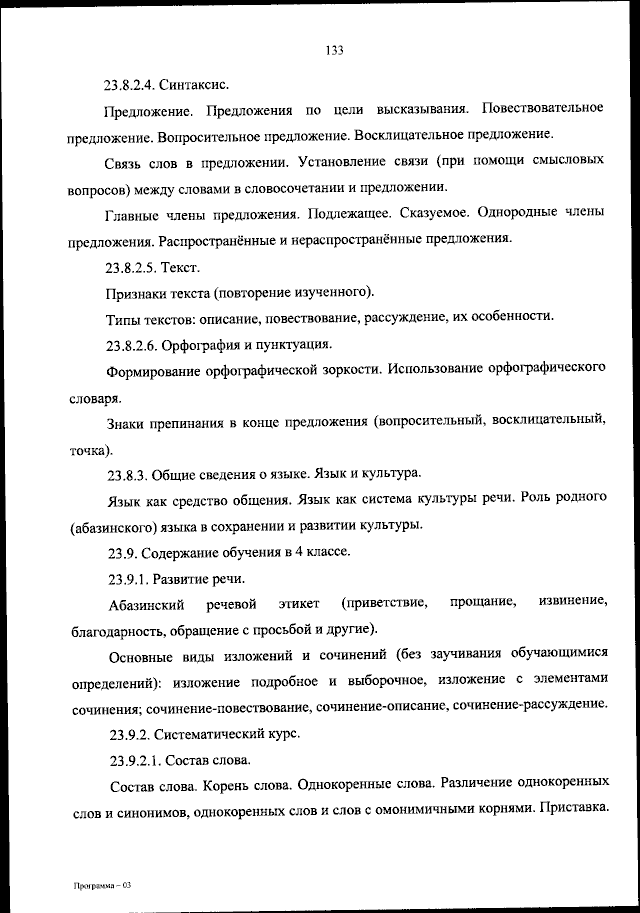 133

23.8.2.4. Синтаксис.

Предложение. Предложения по цели высказывания. Повествовательное предложение. Вопросительное предложение. Восклицательное предложение.

Связь слов в предложении. Установление связи (при помощи смысловых вопросов) между словами в словосочетании и предложении.

Главные члены предложения. Подлежащее. Сказуемое. Однородные члены предложения. Распространённые и нераспространённые предложения.

23.8.2.5. Текст.

Признаки текста (повторение изученного).

Типы текстов: описание, повествование, рассуждение, их особенности.

23.8.2.6. Орфография и пунктуация.

Формирование орфографической зоркости. Использование орфографического словаря.

Знаки препинания в конце предложения (вопросительный, восклицательный, точка).

23.8.3. Общие сведения о языке. Язык и культура.

Язык как средство общения. Язык как система культуры речи. Роль родного (абазинского) языка в сохранении и развитии культуры.

23.9. Содержание обучения в 4 классе.

23.9.1. Развитие речи.

Абазинский речевой этикет (приветствие, прощание, извинение, благодарность, обращение с просьбой и другие).

Основные виды изложений и сочинений (без заучивания обучающимися определений): изложение подробное и выборочное, изложение с элементами сочинения; сочинение-повествование, сочинение-описание, сочинение-рассуждение.

23.9.2. Систематический курс.

23.9.2.1. Состав слова.

Состав слова. Корень слова. Однокоренные слова. Различение однокоренных слов и синонимов, однокоренных слов и слов с омонимичными корнями. Приставка.

Программа – 03